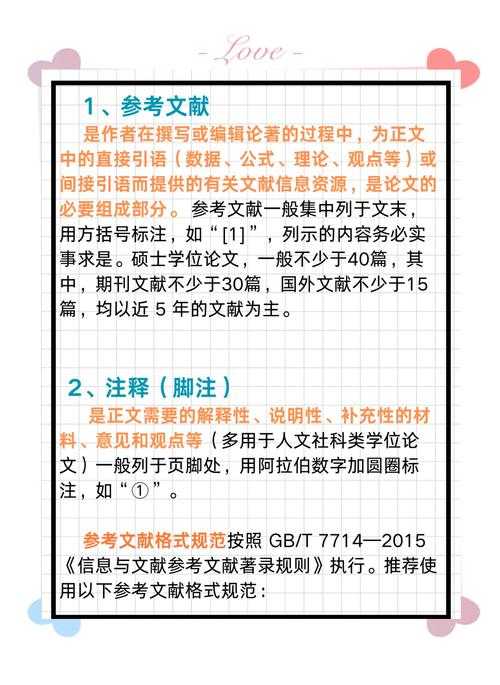 - Love -

1、参考文献

是作者在撰写或编辑论著的过程中，为正文中的直接引语（数据、公式、理论、观点等）或间接引语而提供的有关文献信息资源，是论文的必要组成部分。参考文献一般集中列于文末，用方括号标注，如“[1]”，列示的内容务必实事求是。硕士学位论文，一般不少于40篇，其中，期刊文献不少于30篇，国外文献不少于15篇，均以近 5 年的文献为主。

2、注释（脚注）

是正文需要的解释性、说明性、补充性的材料、意见和观点等（多用于人文社科类学位论文）一般列于页脚处，用阿拉伯数字加圆圈标注，如“①”。

参考文献格式规范按照 GB/T 7714—2015《信息与文献参考文献著录规则》执行。推荐使用以下参考文献格式规范：